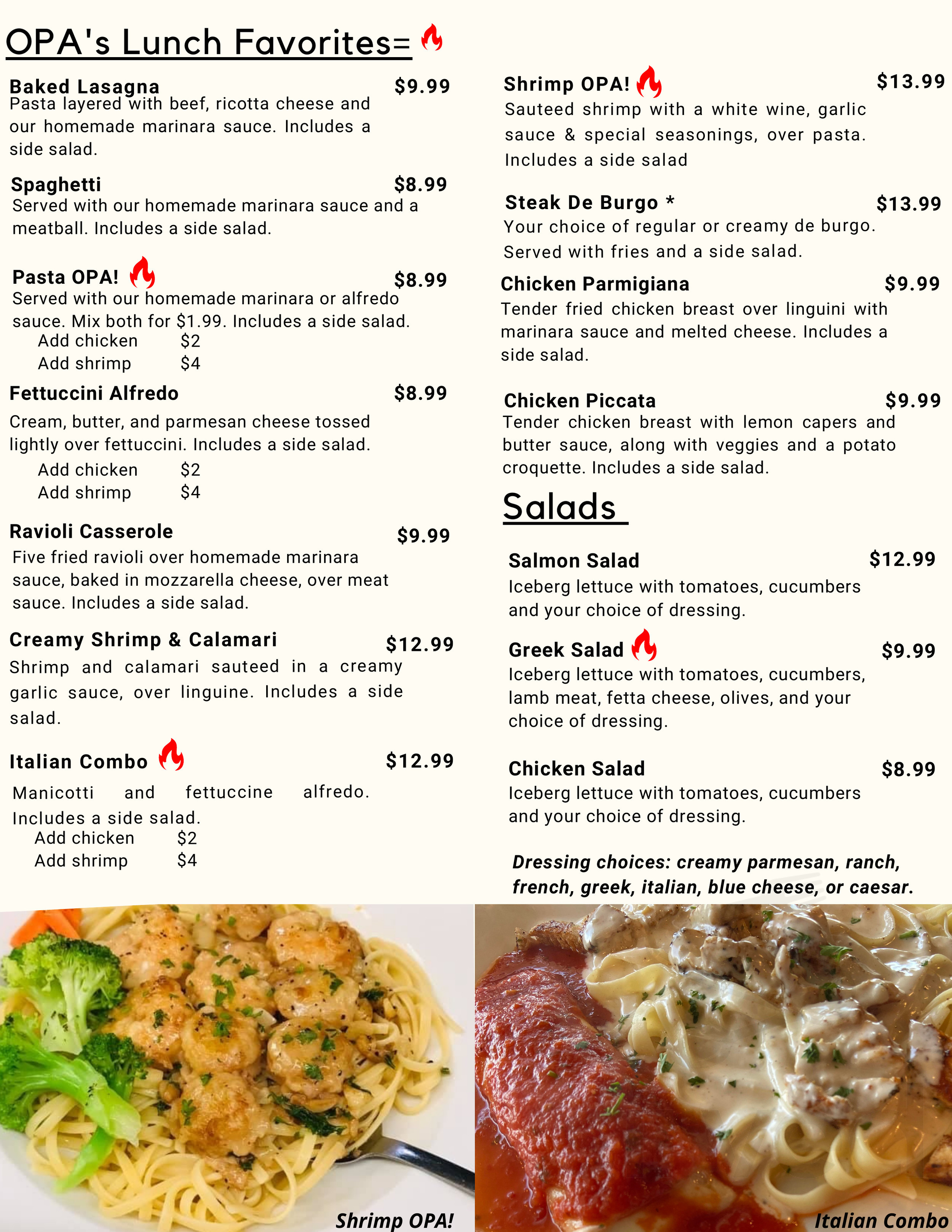 OPA's Lunch Favorites=

Baked Lasagna $9.99
Pasta layered with beef, ricotta cheese and our homemade marinara sauce. Includes a side salad.

Spaghetti $8.99
Served with our homemade marinara sauce and a meatball. Includes a side salad.

Pasta OPA! $8.99
Served with our homemade marinara or alfredo sauce. Mix both for $1.99. Includes a side salad.
Add chicken $2
Add shrimp $4

Fettuccini Alfredo $8.99
Cream, butter, and parmesan cheese tossed lightly over fettuccini. Includes a side salad.
Add chicken $2
Add shrimp $4

Ravioli Casserole $9.99
Five fried ravioli over homemade marinara sauce, baked in mozzarella cheese, over meat sauce. Includes a side salad.

Creamy Shrimp & Calamari $12.99
Shrimp and calamari sauteed in a creamy garlic sauce, over linguine. Includes a side salad.

Italian Combo $12.99
Manicotti and fettuccine alfredo. Includes a side salad.
Add chicken $2
Add shrimp $4

Shrimp OPA! $13.99
Sauteed shrimp with a white wine, garlic sauce & special seasonings, over pasta. Includes a side salad

Steak De Burgo * $13.99
Your choice of regular or creamy de burgo. Served with fries and a side salad.

Chicken Parmigiana $9.99
Tender fried chicken breast over linguini with marinara sauce and melted cheese. Includes a side salad.

Chicken Piccata $9.99
Tender chicken breast with lemon capers and butter sauce, along with veggies and a potato croquette. Includes a side salad.

Salads

Salmon Salad $12.99
Iceberg lettuce with tomatoes, cucumbers and your choice of dressing.

Greek Salad $9.99
Iceberg lettuce with tomatoes, cucumbers, lamb meat, fetta cheese, olives, and your choice of dressing.

Chicken Salad $8.99
Iceberg lettuce with tomatoes, cucumbers and your choice of dressing.

Dressing choices: creamy parmesan, ranch, french, greek, italian, blue cheese, or caesar.

Shrimp OPA!

Italian Combo